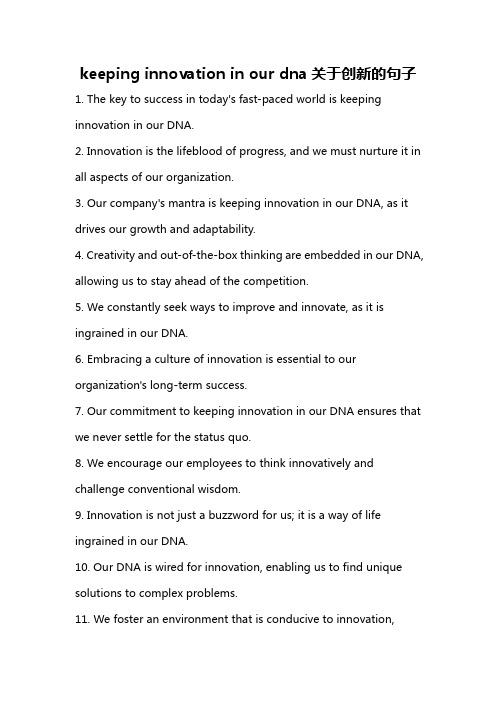 keeping innovation in our dna 关于创新的句子

1. The key to success in today's fast-paced world is keeping innovation in our DNA.

2. Innovation is the lifeblood of progress, and we must nurture it in all aspects of our organization.

3. Our company's mantra is keeping innovation in our DNA, as it drives our growth and adaptability.

4. Creativity and out-of-the-box thinking are embedded in our DNA, allowing us to stay ahead of the competition.

5. We constantly seek ways to improve and innovate, as it is ingrained in our DNA.

6. Embracing a culture of innovation is essential to our organization's long-term success.

7. Our commitment to keeping innovation in our DNA ensures that we never settle for the status quo.

8. We encourage our employees to think innovatively and challenge conventional wisdom.

9. Innovation is not just a buzzword for us; it is a way of life ingrained in our DNA.

10. Our DNA is wired for innovation, enabling us to find unique solutions to complex problems.

11. We foster an environment that is conducive to innovation,